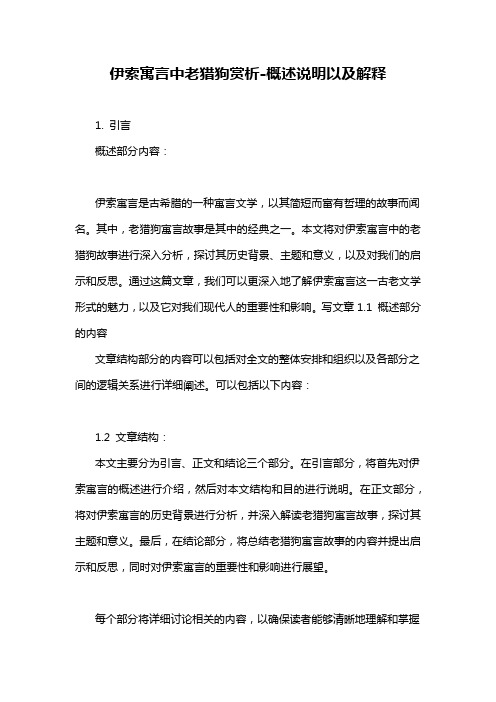 伊索寓言中老猎狗赏析-概述说明以及解释

1. 引言

概述部分内容：

伊索寓言是古希腊的一种寓言文学，以其简短而富有哲理的故事而闻名。其中，老猎狗寓言故事是其中的经典之一。本文将对伊索寓言中的老猎狗故事进行深入分析，探讨其历史背景、主题和意义，以及对我们的启示和反思。通过这篇文章，我们可以更深入地了解伊索寓言这一古老文学形式的魅力，以及它对我们现代人的重要性和影响。写文章 1.1 概述部分的内容

文章结构部分的内容可以包括对全文的整体安排和组织以及各部分之间的逻辑关系进行详细阐述。可以包括以下内容：

1.2 文章结构：

本文主要分为引言、正文和结论三个部分。在引言部分，将首先对伊索寓言的概述进行介绍，然后对本文结构和目的进行说明。在正文部分，将对伊索寓言的历史背景进行分析，并深入解读老猎狗寓言故事，探讨其主题和意义。最后，在结论部分，将总结老猎狗寓言故事的内容并提出启示和反思，同时对伊索寓言的重要性和影响进行展望。

每个部分将详细讨论相关的内容，以确保读者能够清晰地理解和掌握